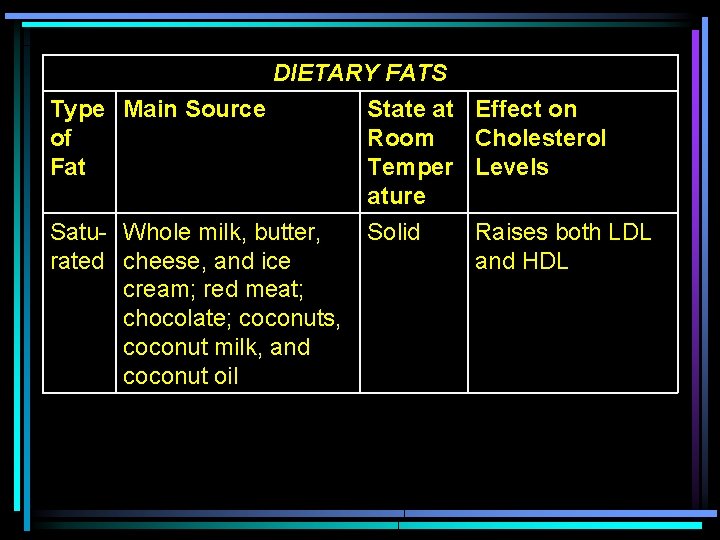 | DIETARY FATS | | | |
|---|---|---|---|
| Type of Fat | Main Source | State at Room Temperature | Effect on Cholesterol Levels |
| Saturated | Whole milk, butter, cheese, and ice cream; red meat; chocolate; coconuts, coconut milk, and coconut oil | Solid | Raises both LDL and HDL |